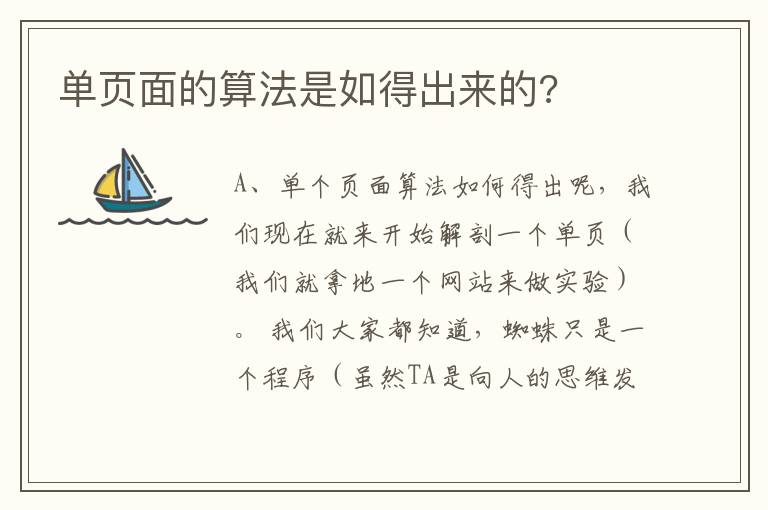 单页面的算法是如得出来的?

A、单个页面算法如何得出呢，我们现在就来开始解剖一个单页（我们就拿地一个网站来做实验）。我们大家都知道，蜘蛛只是一个程序（虽然TA是向人的思维发